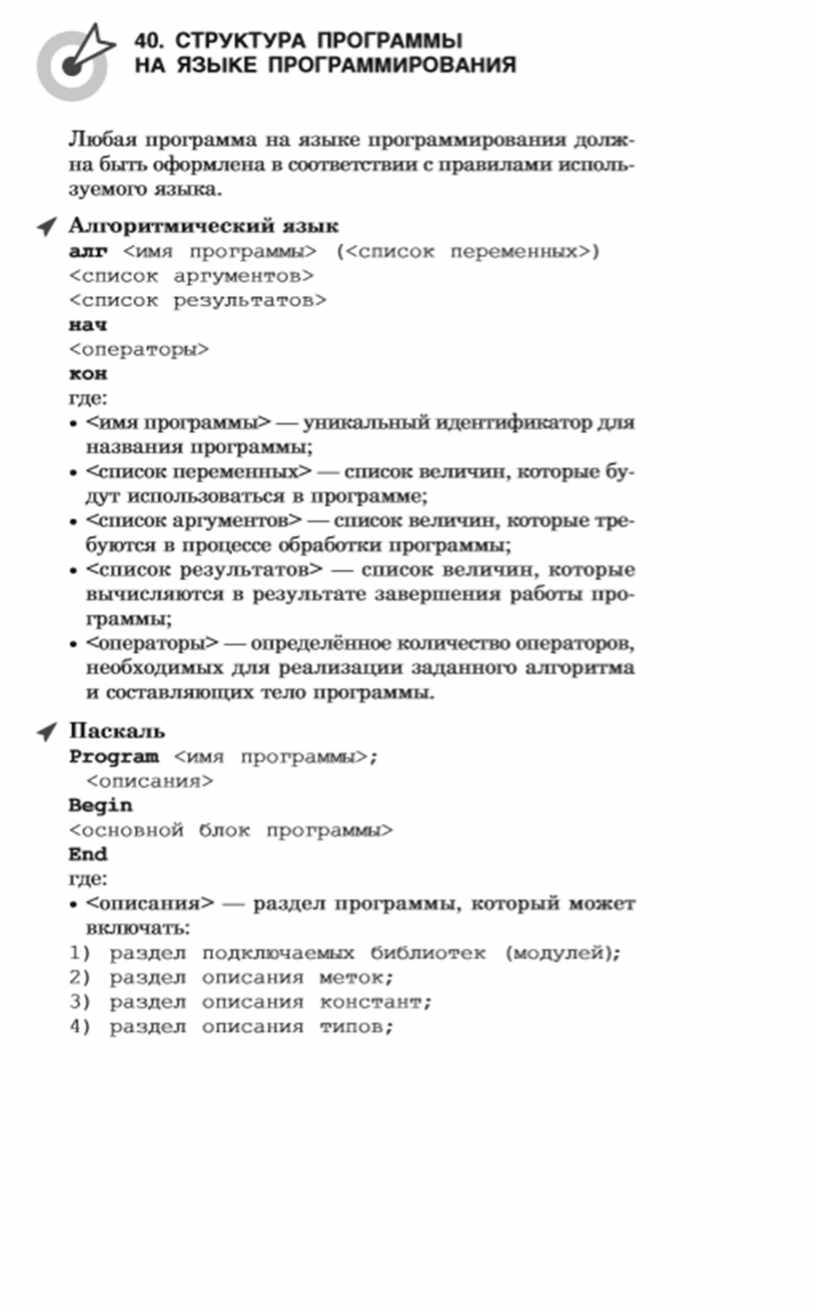 40. СТРУКТУРА ПРОГРАММЫ НА ЯЗЫКЕ ПРОГРАММИРОВАНИЯ

Любая программа на языке программирования должна быть оформлена в соответствии с правилами используемого языка.

Алгоритмический язык
алг <имя программы> (<список переменных>)
<список аргументов>
<список результатов>
нач
<операторы>
кон
где:
• <имя программы> — уникальный идентификатор для названия программы;
• <список переменных> — список величин, которые будут использоваться в программе;
• <список аргументов> — список величин, которые требуются в процессе обработки программы;
• <список результатов> — список величин, которые вычисляются в результате завершения работы программы;
• <операторы> — определённое количество операторов, необходимых для реализации заданного алгоритма и составляющих тело программы.

Паскаль
Program <имя программы>;
<описания>
Begin
<основной блок программы>
End
где:
• <описания> — раздел программы, который может включать:
1) раздел подключаемых библиотек (модулей);
2) раздел описания меток;
3) раздел описания констант;
4) раздел описания типов;